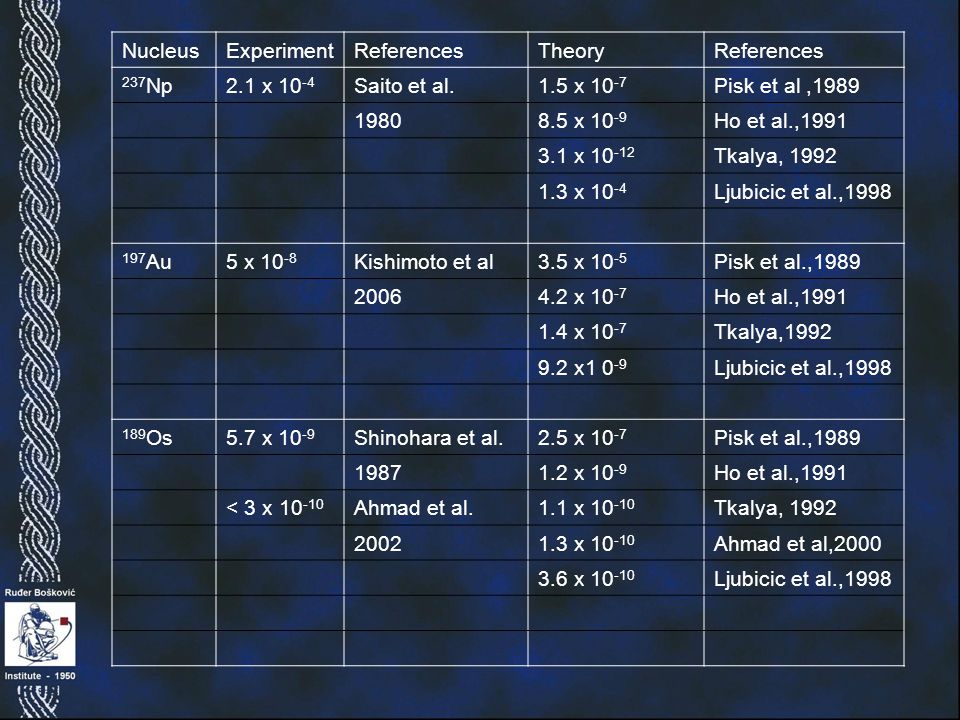 | Nucleus | Experiment | References | Theory | References |
|---|---|---|---|---|
| $^{237}$Np | 2.1 x $10^{-4}$ | Saito et al. | 1.5 x $10^{-7}$ | Pisk et al ,1989 |
| | | 1980 | 8.5 x $10^{-9}$ | Ho et al.,1991 |
| | | | 3.1 x $10^{-12}$ | Tkalya, 1992 |
| | | | 1.3 x $10^{-4}$ | Ljubicic et al.,1998 |
| | | | | |
| $^{197}$Au | 5 x $10^{-8}$ | Kishimoto et al | 3.5 x $10^{-5}$ | Pisk et al.,1989 |
| | | 2006 | 4.2 x $10^{-7}$ | Ho et al.,1991 |
| | | | 1.4 x $10^{-7}$ | Tkalya,1992 |
| | | | 9.2 x1 $0^{-9}$ | Ljubicic et al.,1998 |
| | | | | |
| $^{189}$Os | 5.7 x $10^{-9}$ | Shinohara et al. | 2.5 x $10^{-7}$ | Pisk et al.,1989 |
| | | 1987 | 1.2 x $10^{-9}$ | Ho et al.,1991 |
| | < 3 x $10^{-10}$ | Ahmad et al. | 1.1 x $10^{-10}$ | Tkalya, 1992 |
| | | 2002 | 1.3 x $10^{-10}$ | Ahmad et al,2000 |
| | | | 3.6 x $10^{-10}$ | Ljubicic et al.,1998 |
| | | | | |
| | | | | |

Ruđer Bošković

Institute - 1950